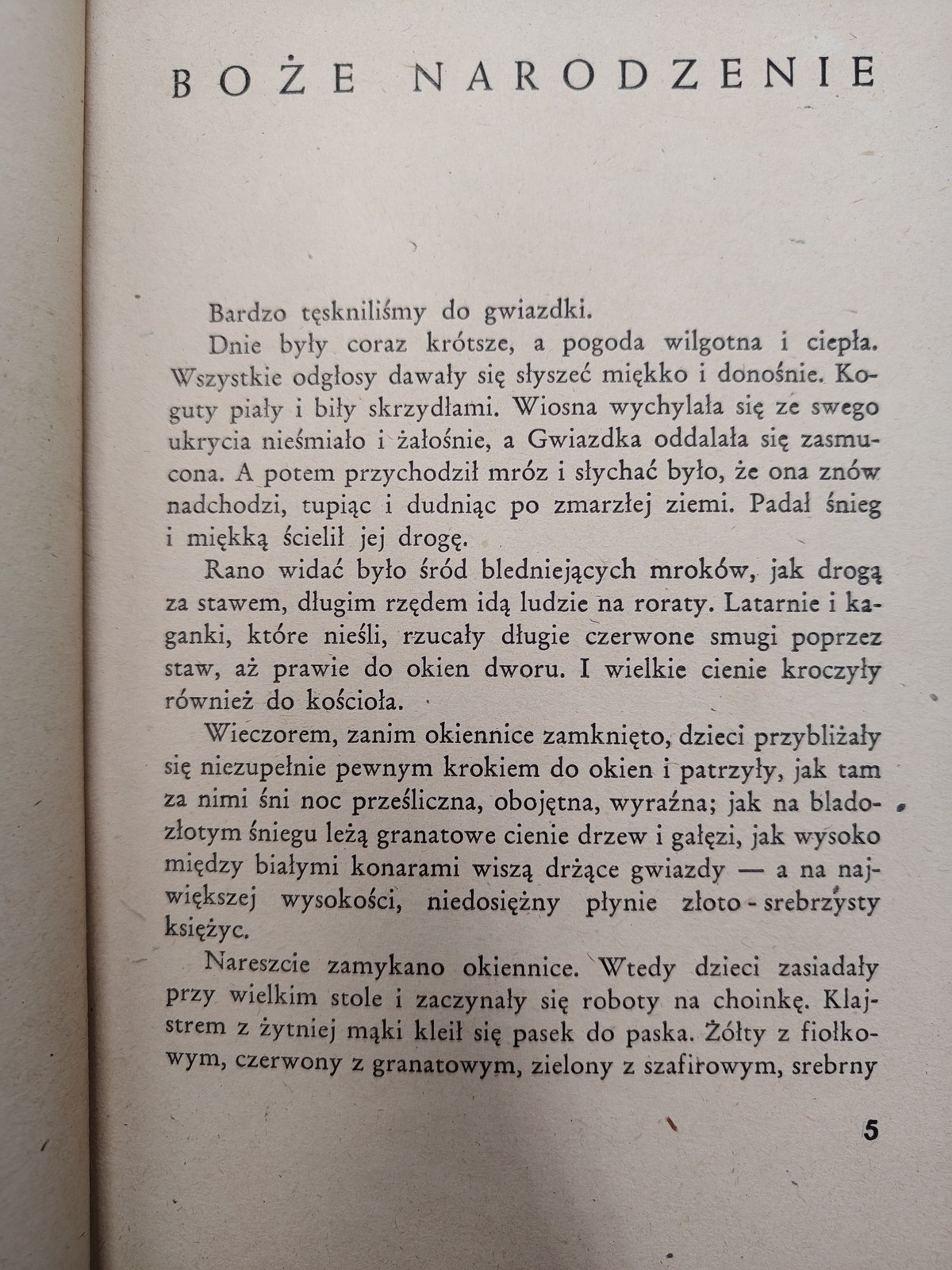 BOŻE NARODZENIE

Bardzo tęskniliśmy do gwiazdki.

Dnie były coraz krótsze, a pogoda wilgotna i ciepła. Wszystkie odgłosy dawały się słyszeć miękko i donośnie. Koguty piały i biły skrzydłami. Wiosna wychylała się ze swego ukrycia nieśmiało i żałośnie, a Gwiazdka oddalała się zasmucona. A potem przychodził mróz i słychać było, że ona znów nadchodzi, tupiąc i dudniąc po zmarzłej ziemi. Padał śnieg i miękką ścielił jej drogę.

Rano widać było śród bledniejących mroków, jak drogą za stawem, długim rzędem idą ludzie na roraty. Latarnie i kaganki, które nieśli, rzucały długie czerwone smugi poprzez staw, aż prawie do okien dworu. I wielkie cienie kroczyły również do kościoła.

Wieczorem, zanim okiennice zamknięto, dzieci przybliżały się niezupełnie pewnym krokiem do okien i patrzyły, jak tam za nimi śni noc prześliczna, obojętna, wyraźna; jak na bladozłotym śniegu leżą granatowe cienie drzew i gałęzi, jak wysoko między białymi konarami wiszą drżące gwiazdy — a na największej wysokości, niedosiężny płynie złoto - srebrzysty księżyc.

Nareszcie zamykano okiennice. Wtedy dzieci zasiadały przy wielkim stole i zaczynały się roboty na choinkę. Klajstrem z żytniej mąki kleił się pasek do paska. Żółty z fiołkowym, czerwony z granatowym, zielony z szafirowym, srebrny

5